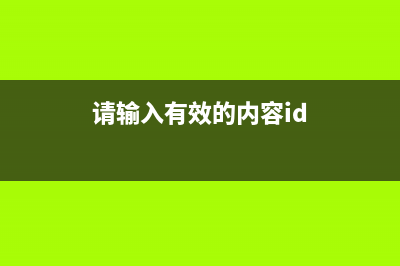 请输入有效的内容id